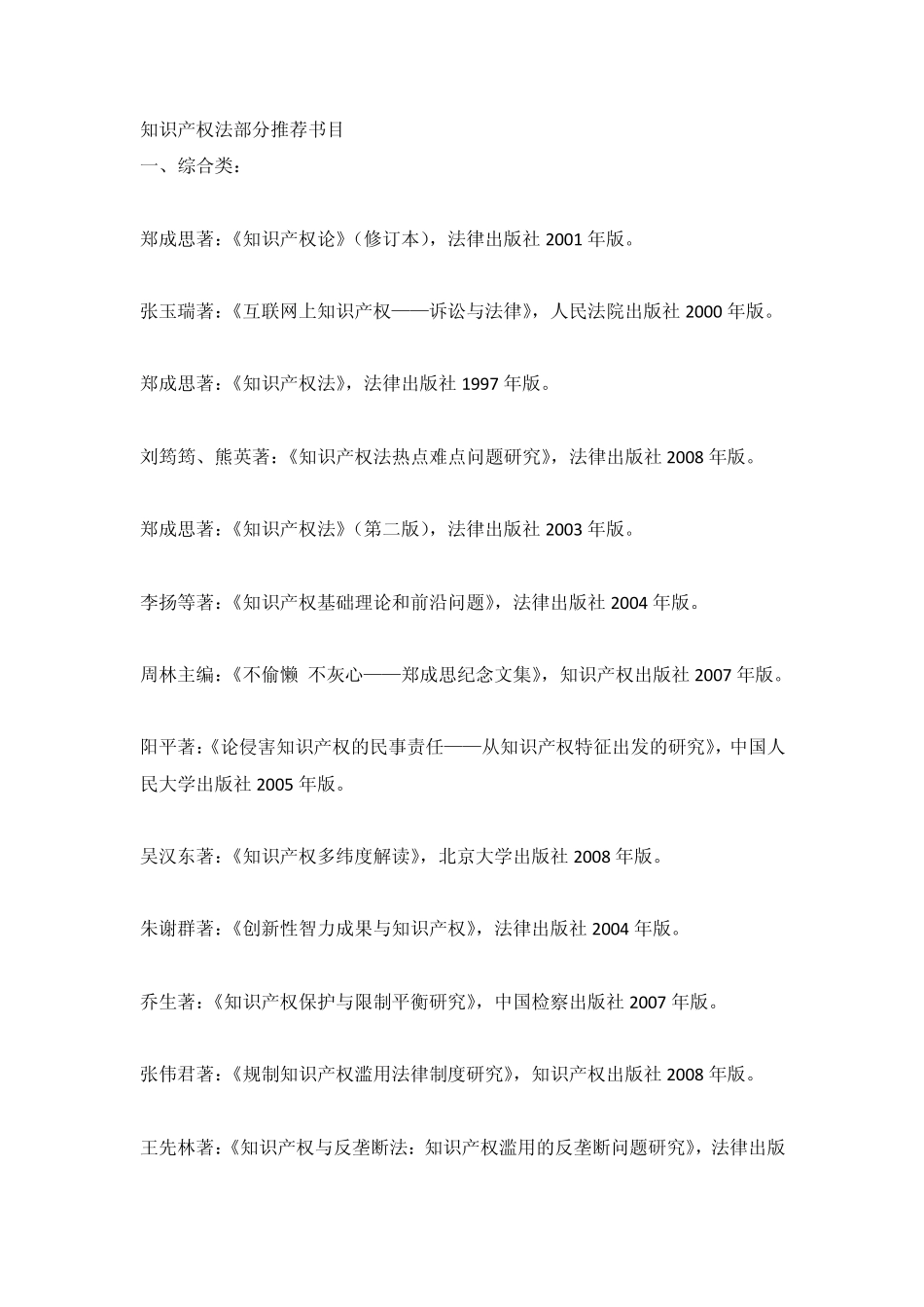 知识产权法部分推荐书目
一、综合类：

郑成思著：《知识产权论》（修订本），法律出版社 2001 年版。

张玉瑞著：《互联网上知识产权——诉讼与法律》，人民法院出版社 2000 年版。

郑成思著：《知识产权法》，法律出版社 1997 年版。

刘筠筠、熊英著：《知识产权法热点难点问题研究》，法律出版社 2008 年版。

郑成思著：《知识产权法》（第二版），法律出版社 2003 年版。

李扬等著：《知识产权基础理论和前沿问题》，法律出版社 2004 年版。

周林主编：《不偷懒 不灰心——郑成思纪念文集》，知识产权出版社 2007 年版。

阳平著：《论侵害知识产权的民事责任——从知识产权特征出发的研究》，中国人民大学出版社 2005 年版。

吴汉东著：《知识产权多纬度解读》，北京大学出版社 2008 年版。

朱谢群著：《创新性智力成果与知识产权》，法律出版社 2004 年版。

乔生著：《知识产权保护与限制平衡研究》，中国检察出版社 2007 年版。

张伟君著：《规制知识产权滥用法律制度研究》，知识产权出版社 2008 年版。

王先林著：《知识产权与反垄断法：知识产权滥用的反垄断问题研究》，法律出版